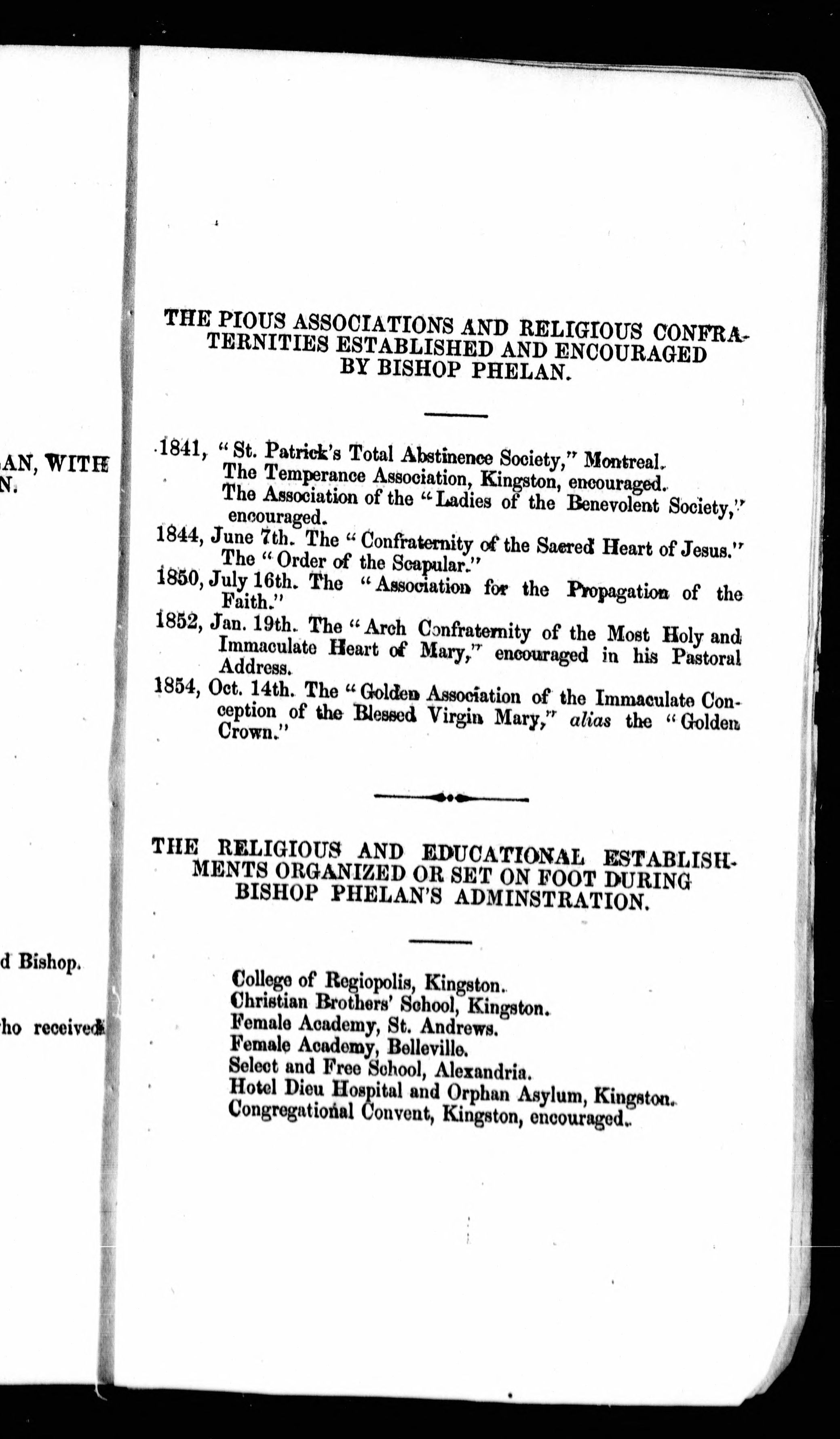 AN, WITH
N.

d Bishop.

ho received

THE PIOUS ASSOCIATIONS AND RELIGIOUS CONFRATERNITIES ESTABLISHED AND ENCOURAGED BY BISHOP PHELAN.

1841, "St. Patrick's Total Abstinence Society," Montreal.
The Temperance Association, Kingston, encouraged.
The Association of the "Ladies of the Benevolent Society," encouraged.
1844, June 7th. The "Confraternity of the Sacred Heart of Jesus." The "Order of the Scapular."
1850, July 16th. The "Association for the Propagation of the Faith."
1852, Jan. 19th. The "Arch Confraternity of the Most Holy and Immaculate Heart of Mary," encouraged in his Pastoral Address.
1854, Oct. 14th. The "Golden Association of the Immaculate Conception of the Blessed Virgin Mary," alias the "Golden Crown."

THE RELIGIOUS AND EDUCATIONAL ESTABLISHMENTS ORGANIZED OR SET ON FOOT DURING BISHOP PHELAN'S ADMINSTRATION.

College of Regiopolis, Kingston.
Christian Brothers' School, Kingston.
Female Academy, St. Andrews.
Female Academy, Belleville.
Select and Free School, Alexandria.
Hotel Dieu Hospital and Orphan Asylum, Kingston.
Congregational Convent, Kingston, encouraged.